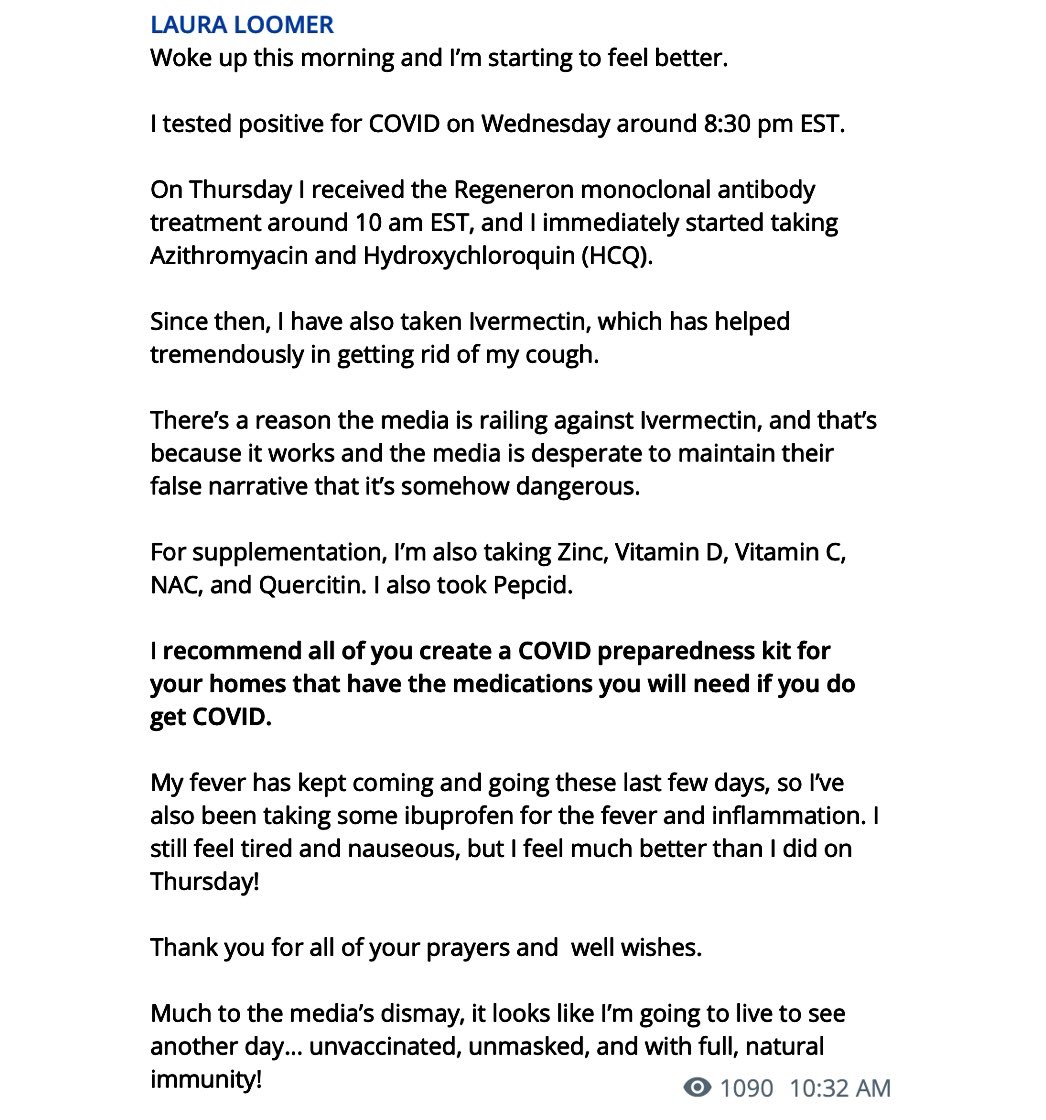 LAURA LOOMER
Woke up this morning and I'm starting to feel better.

I tested positive for COVID on Wednesday around 8:30 pm EST.

On Thursday I received the Regeneron monoclonal antibody treatment around 10 am EST, and I immediately started taking Azithromyacin and Hydroxychloroquin (HCQ).

Since then, I have also taken Ivermectin, which has helped tremendously in getting rid of my cough.

There's a reason the media is railing against Ivermectin, and that's because it works and the media is desperate to maintain their false narrative that it's somehow dangerous.

For supplementation, I'm also taking Zinc, Vitamin D, Vitamin C, NAC, and Quercitin. I also took Pepcid.

I recommend all of you create a COVID preparedness kit for your homes that have the medications you will need if you do get COVID.

My fever has kept coming and going these last few days, so I've also been taking some ibuprofen for the fever and inflammation. I still feel tired and nauseous, but I feel much better than I did on Thursday!

Thank you for all of your prayers and well wishes.

Much to the media's dismay, it looks like I'm going to live to see another day... unvaccinated, unmasked, and with full, natural immunity!

1090 10:32 AM